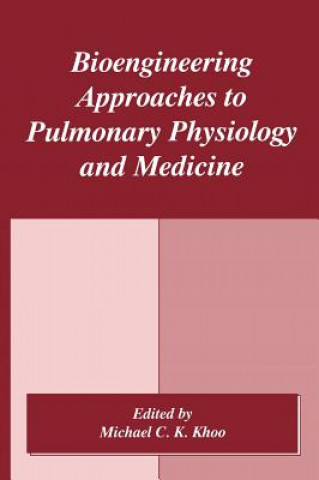 Bioengineering Approaches to Pulmonary Physiology and Medicine

Edited by
Michael C. K. Khoo